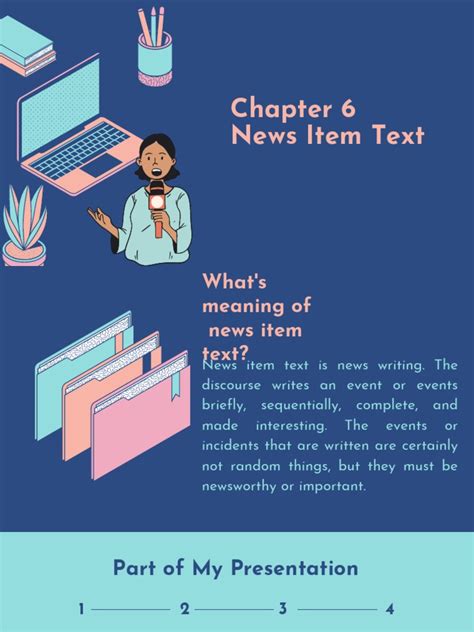 Chapter 6
News Item Text

What's meaning of news item text?

News item text is news writing. The discourse writes an event or events briefly, sequentially, complete, and made interesting. The events or incidents that are written are certainly not random things, but they must be newsworthy or important.

Part of My Presentation

1 2 3 4